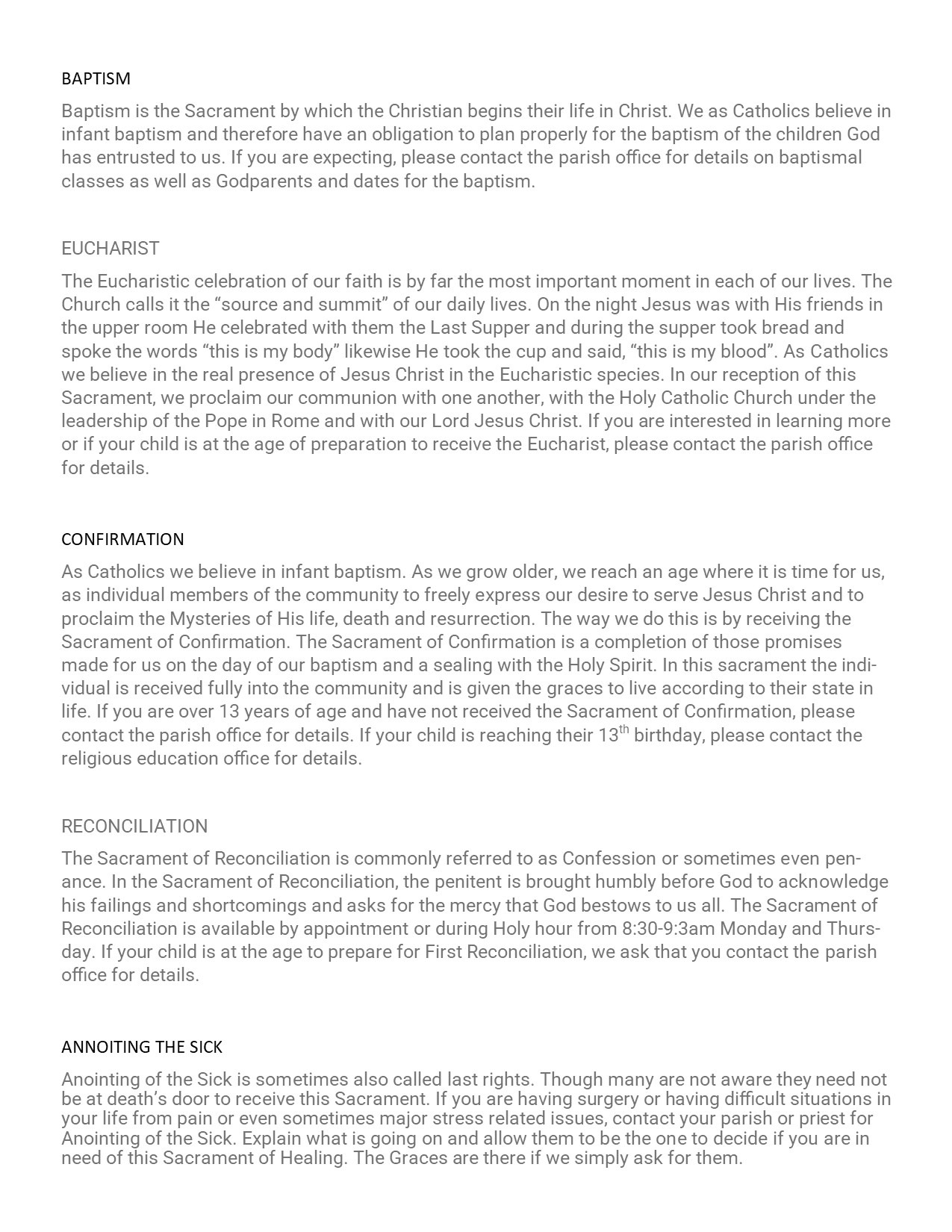 BAPTISM

Baptism is the Sacrament by which the Christian begins their life in Christ. We as Catholics believe in infant baptism and therefore have an obligation to plan properly for the baptism of the children God has entrusted to us. If you are expecting, please contact the parish office for details on baptismal classes as well as Godparents and dates for the baptism.

EUCHARIST

The Eucharistic celebration of our faith is by far the most important moment in each of our lives. The Church calls it the “source and summit” of our daily lives. On the night Jesus was with His friends in the upper room He celebrated with them the Last Supper and during the supper took bread and spoke the words “this is my body” likewise He took the cup and said, “this is my blood”. As Catholics we believe in the real presence of Jesus Christ in the Eucharistic species. In our reception of this Sacrament, we proclaim our communion with one another, with the Holy Catholic Church under the leadership of the Pope in Rome and with our Lord Jesus Christ. If you are interested in learning more or if your child is at the age of preparation to receive the Eucharist, please contact the parish office for details.

CONFIRMATION

As Catholics we believe in infant baptism. As we grow older, we reach an age where it is time for us, as individual members of the community to freely express our desire to serve Jesus Christ and to proclaim the Mysteries of His life, death and resurrection. The way we do this is by receiving the Sacrament of Confirmation. The Sacrament of Confirmation is a completion of those promises made for us on the day of our baptism and a sealing with the Holy Spirit. In this sacrament the individual is received fully into the community and is given the graces to live according to their state in life. If you are over 13 years of age and have not received the Sacrament of Confirmation, please contact the parish office for details. If your child is reaching their 13$^{th}$ birthday, please contact the religious education office for details.

RECONCILIATION

The Sacrament of Reconciliation is commonly referred to as Confession or sometimes even penance. In the Sacrament of Reconciliation, the penitent is brought humbly before God to acknowledge his failings and shortcomings and asks for the mercy that God bestows to us all. The Sacrament of Reconciliation is available by appointment or during Holy hour from 8:30-9:3am Monday and Thursday. If your child is at the age to prepare for First Reconciliation, we ask that you contact the parish office for details.

ANNOITING THE SICK

Anointing of the Sick is sometimes also called last rights. Though many are not aware they need not be at death’s door to receive this Sacrament. If you are having surgery or having difficult situations in your life from pain or even sometimes major stress related issues, contact your parish or priest for Anointing of the Sick. Explain what is going on and allow them to be the one to decide if you are in need of this Sacrament of Healing. The Graces are there if we simply ask for them.